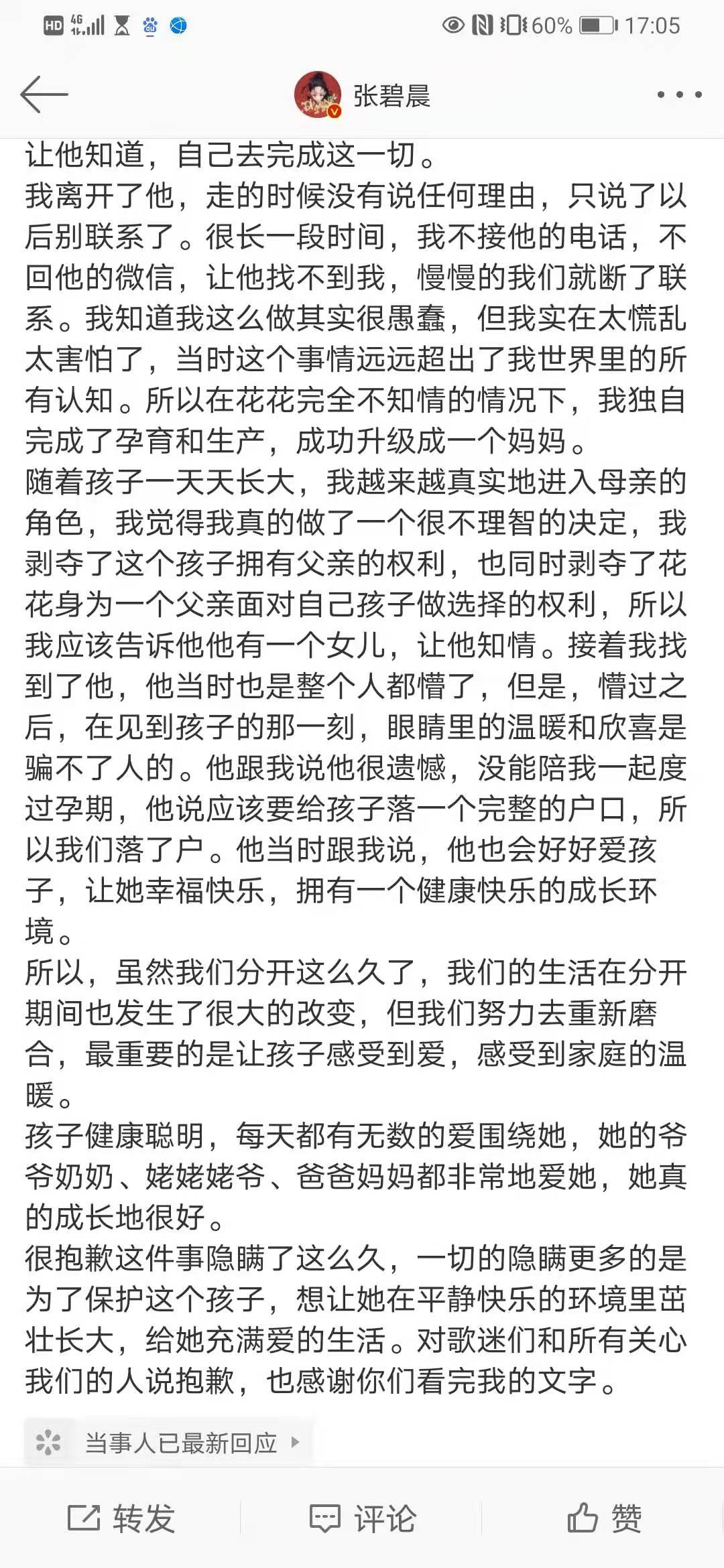 HD 4G 60% 17:05

张碧晨

让他知道，自己去完成这一切。
我离开了他，走的时候没有说任何理由，只说了以后别联系了。很长一段时间，我不接他的电话，不回他的微信，让他找不到我，慢慢的我们就断了联系。我知道我这么做其实很愚蠢，但我实在太慌乱太害怕了，当时这个事情远远超出了我世界里的所有认知。所以在花花完全不知情的情况下，我独自完成了孕育和生产，成功升级成一个妈妈。
随着孩子一天天长大，我越来越真实地进入母亲的角色，我觉得我真的做了一个很不理智的决定，我剥夺了这个孩子拥有父亲的权利，也同时剥夺了花花身为一个父亲面对自己孩子做选择的权利，所以我应该告诉他他有一个女儿，让他知情。接着我找到了他，他当时也是整个人都懵了，但是，懵过之后，在见到孩子的那一刻，眼睛里的温暖和欣喜是骗不了人的。他跟我说他很遗憾，没能陪我一起度过孕期，他说应该要给孩子落一个完整的户口，所以我们落了户。他当时跟我说，他也会好好爱孩子，让她幸福快乐，拥有一个健康快乐的成长环境。
所以，虽然我们分开这么久了，我们的生活在分开期间也发生了很大的改变，但我们努力去重新磨合，最重要的是让孩子感受到爱，感受到家庭的温暖。
孩子健康聪明，每天都有无数的爱围绕她，她的爷爷奶奶、姥姥姥爷、爸爸妈妈都非常地爱她，她真的成长地很好。
很抱歉这件事隐瞒了这么久，一切的隐瞒更多的是为了保护这个孩子，想让她在平静快乐的环境里茁壮长大，给她充满爱的生活。对歌迷们和所有关心我们的人说抱歉，也感谢你们看完我的文字。

当事人已最新回应

转发 评论 赞